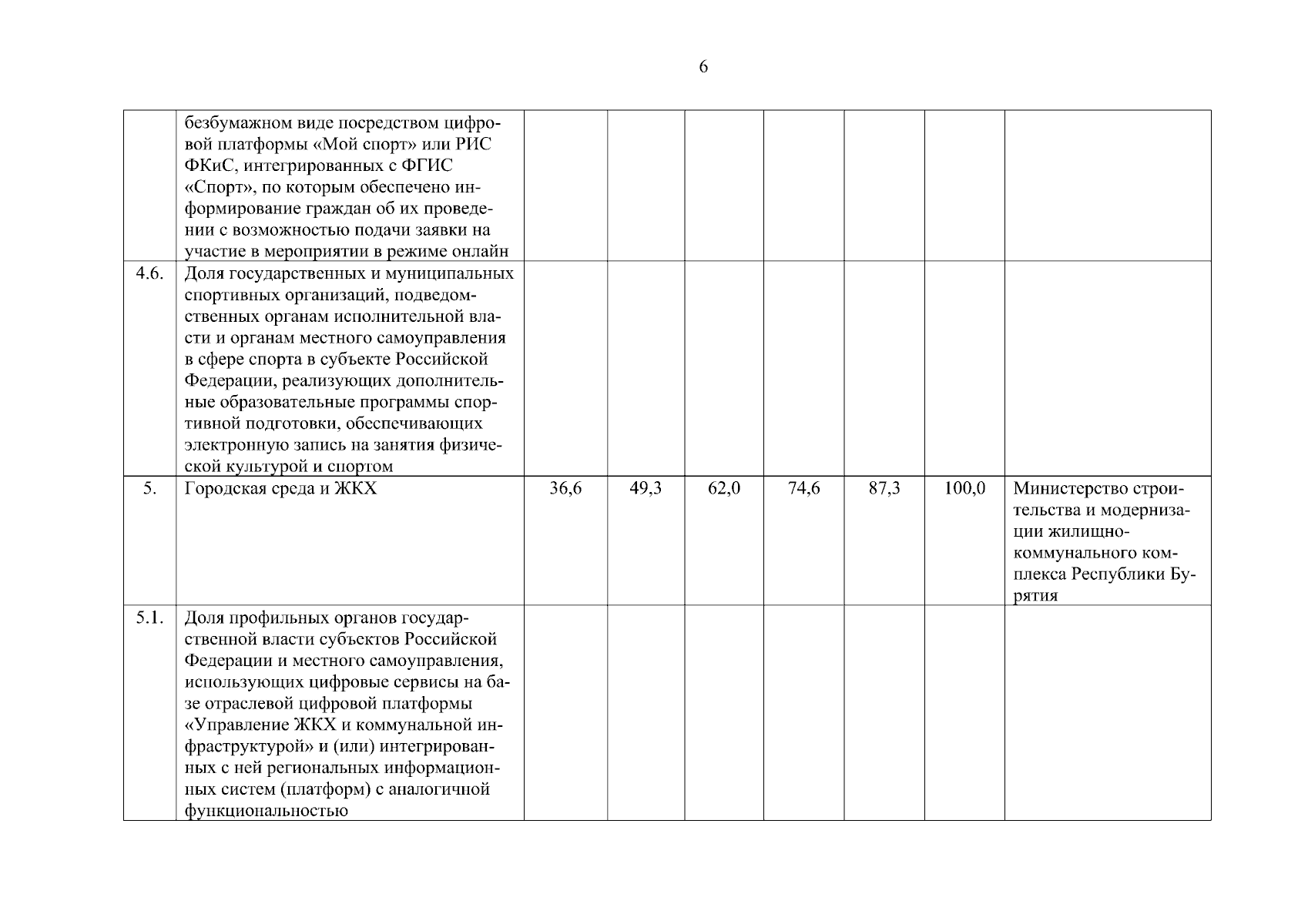 6

|  |  |  |  |  |  |  |  |  |
|---|---|---|---|---|---|---|---|---|
|  | безбумажном виде посредством цифровой платформы «Мой спорт» или РИС ФКиС, интегрированных с ФГИС «Спорт», по которым обеспечено информирование граждан об их проведении с возможностью подачи заявки на участие в мероприятии в режиме онлайн |  |  |  |  |  |  |  |
| 4.6. | Доля государственных и муниципальных спортивных организаций, подведомственных органам исполнительной власти и органам местного самоуправления в сфере спорта в субъекте Российской Федерации, реализующих дополнительные образовательные программы спортивной подготовки, обеспечивающих электронную запись на занятия физической культурой и спортом |  |  |  |  |  |  |  |
| 5. | Городская среда и ЖКХ | 36,6 | 49,3 | 62,0 | 74,6 | 87,3 | 100,0 | Министерство строительства и модернизации жилищно-коммунального комплекса Республики Бурятия |
| 5.1. | Доля профильных органов государственной власти субъектов Российской Федерации и местного самоуправления, использующих цифровые сервисы на базе отраслевой цифровой платформы «Управление ЖКХ и коммунальной инфраструктурой» и (или) интегрированных с ней региональных информационных систем (платформ) с аналогичной функциональностью |  |  |  |  |  |  |  |